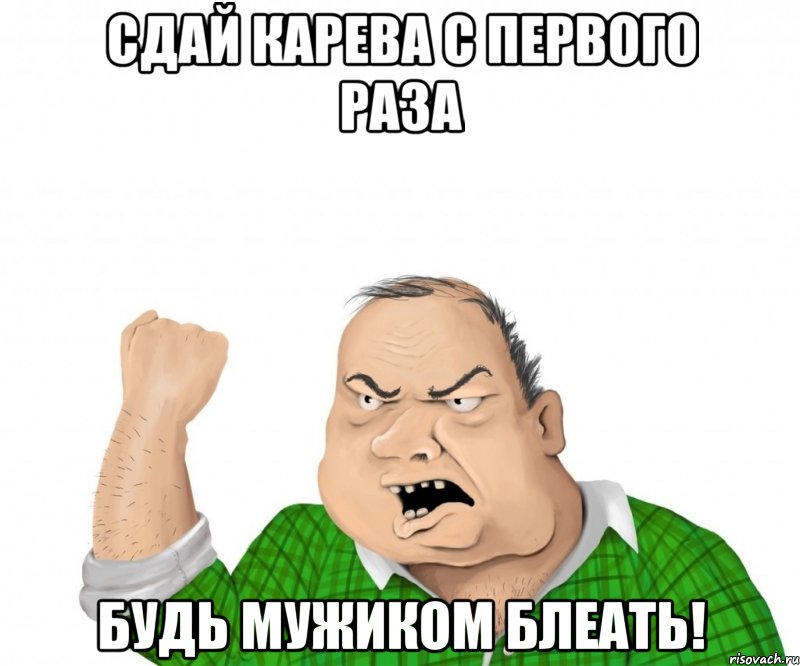 СДАЙ КАРЕВА С ПЕРВОГО РАЗА

БУДЬ МУЖИКОМ БЛЕАТЬ!

risovach.ru